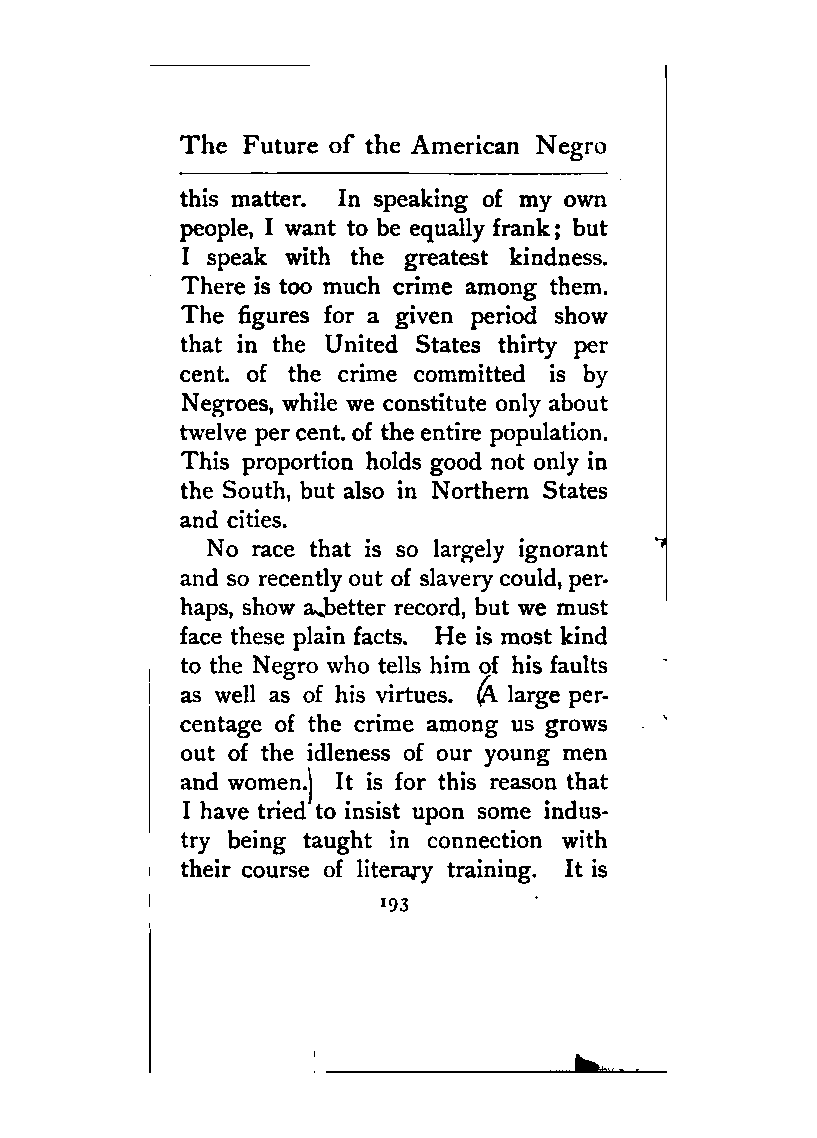 The Future of the American Negro

this matter. In speaking of my own people, I want to be equally frank; but I speak with the greatest kindness. There is too much crime among them. The figures for a given period show that in the United States thirty per cent. of the crime committed is by Negroes, while we constitute only about twelve per cent. of the entire population. This proportion holds good not only in the South, but also in Northern States and cities.

No race that is so largely ignorant and so recently out of slavery could, perhaps, show a better record, but we must face these plain facts. He is most kind to the Negro who tells him of his faults as well as of his virtues. (A large percentage of the crime among us grows out of the idleness of our young men and women.) It is for this reason that I have tried to insist upon some industry being taught in connection with their course of literary training. It is

193